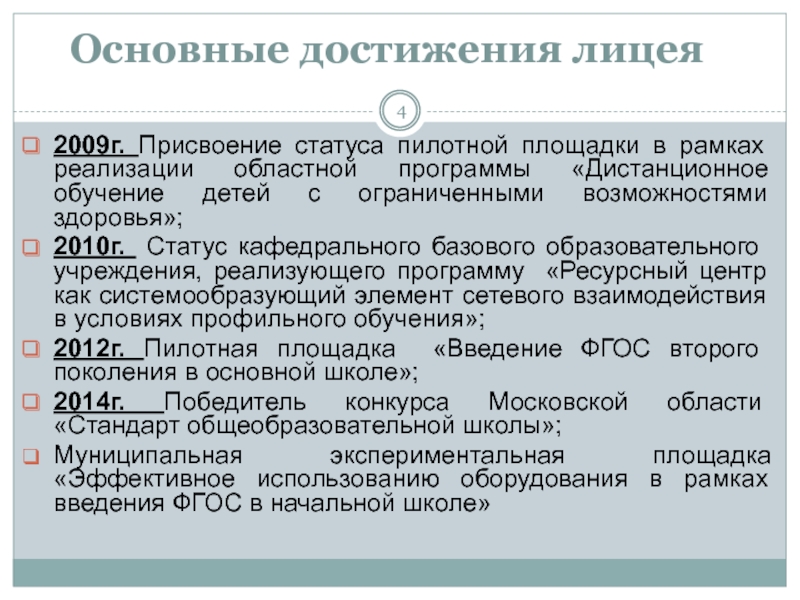 Основные достижения лицея

4

2009г. Присвоение статуса пилотной площадки в рамках реализации областной программы «Дистанционное обучение детей с ограниченными возможностями здоровья»;

2010г. Статус кафедрального базового образовательного учреждения, реализующего программу «Ресурсный центр как системообразующий элемент сетевого взаимодействия в условиях профильного обучения»;

2012г. Пилотная площадка «Введение ФГОС второго поколения в основной школе»;

2014г. Победитель конкурса Московской области «Стандарт общеобразовательной школы»;

Муниципальная экспериментальная площадка «Эффективное использованию оборудования в рамках введения ФГОС в начальной школе»